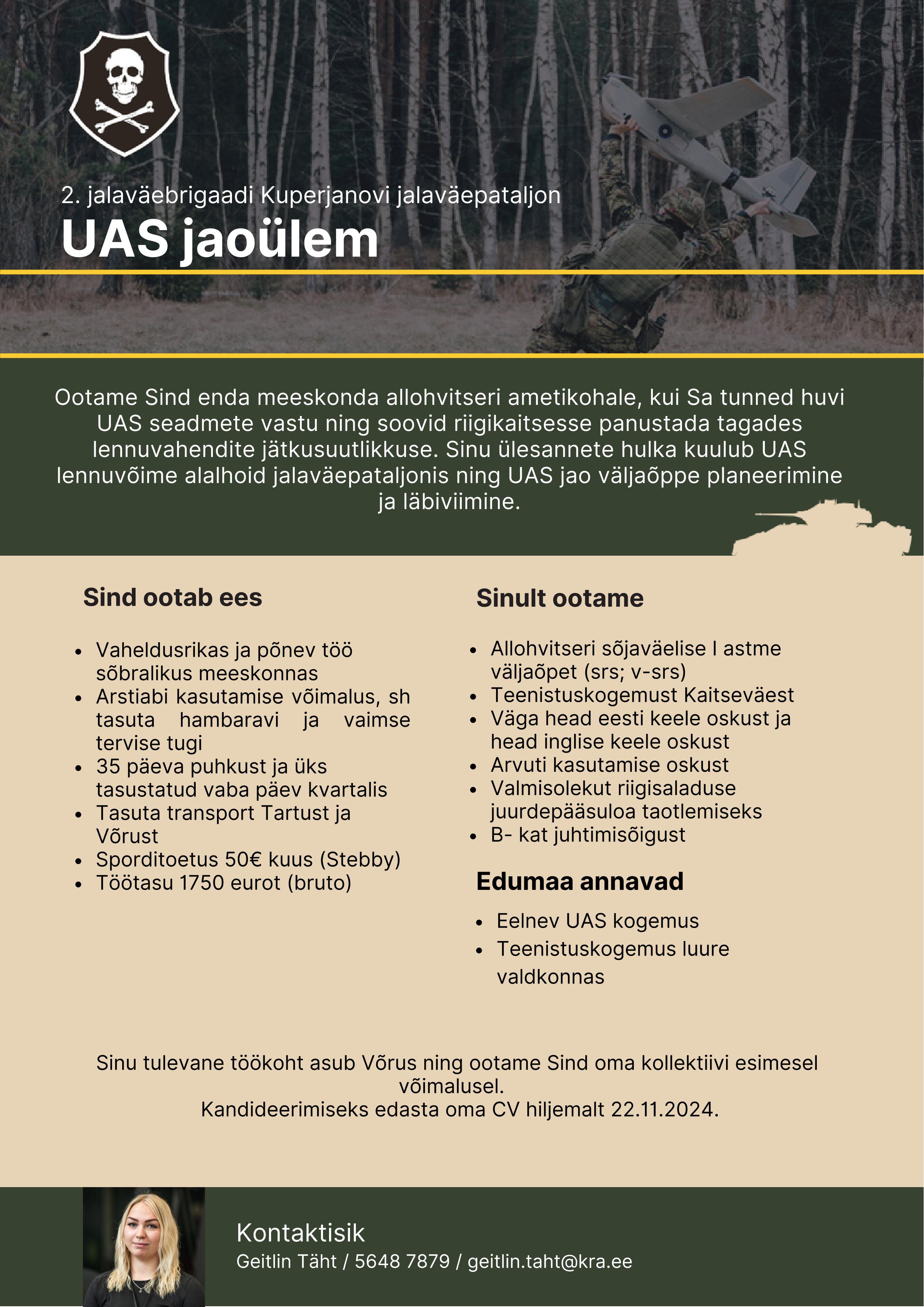 2. jalaväebrigaadi Kuperjanovi jalaväepataljon

UAS jaoülem

Ootame Sind enda meeskonda allohvitseri ametikohale, kui Sa tunned huvi UAS seadmete vastu ning soovid riigikaitsesse panustada tagades lennuvahendite jätkusuutlikkuse. Sinu ülesannete hulka kuulub UAS lennuvõime alalhoid jalaväepataljonis ning UAS jao väljaõppe planeerimine ja läbiviimine.

Sind ootab ees

- Vaheldusrikas ja põnev töö sõbralikus meeskonnas
- Arstiabi kasutamise võimalus, sh tasuta hambaravi ja vaimse tervise tugi
- 35 päeva puhkust ja üks tasustatud vaba päev kvartalis
- Tasuta transport Tartust ja Võrust
- Sporditoetus 50€ kuus (Stebby)
- Töötasu 1750 eurot (bruto)

Sinult ootame

- Allohvitseri sõjaväelise I astme väljaõpet (srs; v-srs)
- Teenistuskogemust Kaitseväest
- Väga head eesti keele oskust ja head inglise keele oskust
- Arvuti kasutamise oskust
- Valmisolekut riigisaladuse juurdepääsuloa taotlemiseks
- B- kat juhtimisõigust

Edumaa annavad

- Eelnev UAS kogemus
- Teenistuskogemus luure valdkonnas

Sinu tulevane töökoht asub Võrus ning ootame Sind oma kollektiivi esimesel võimalusel.
Kandideerimiseks edasta oma CV hiljemalt 22.11.2024.

Kontaktisik
Geitlin Täht / 5648 7879 / geitlin.taht@kra.ee